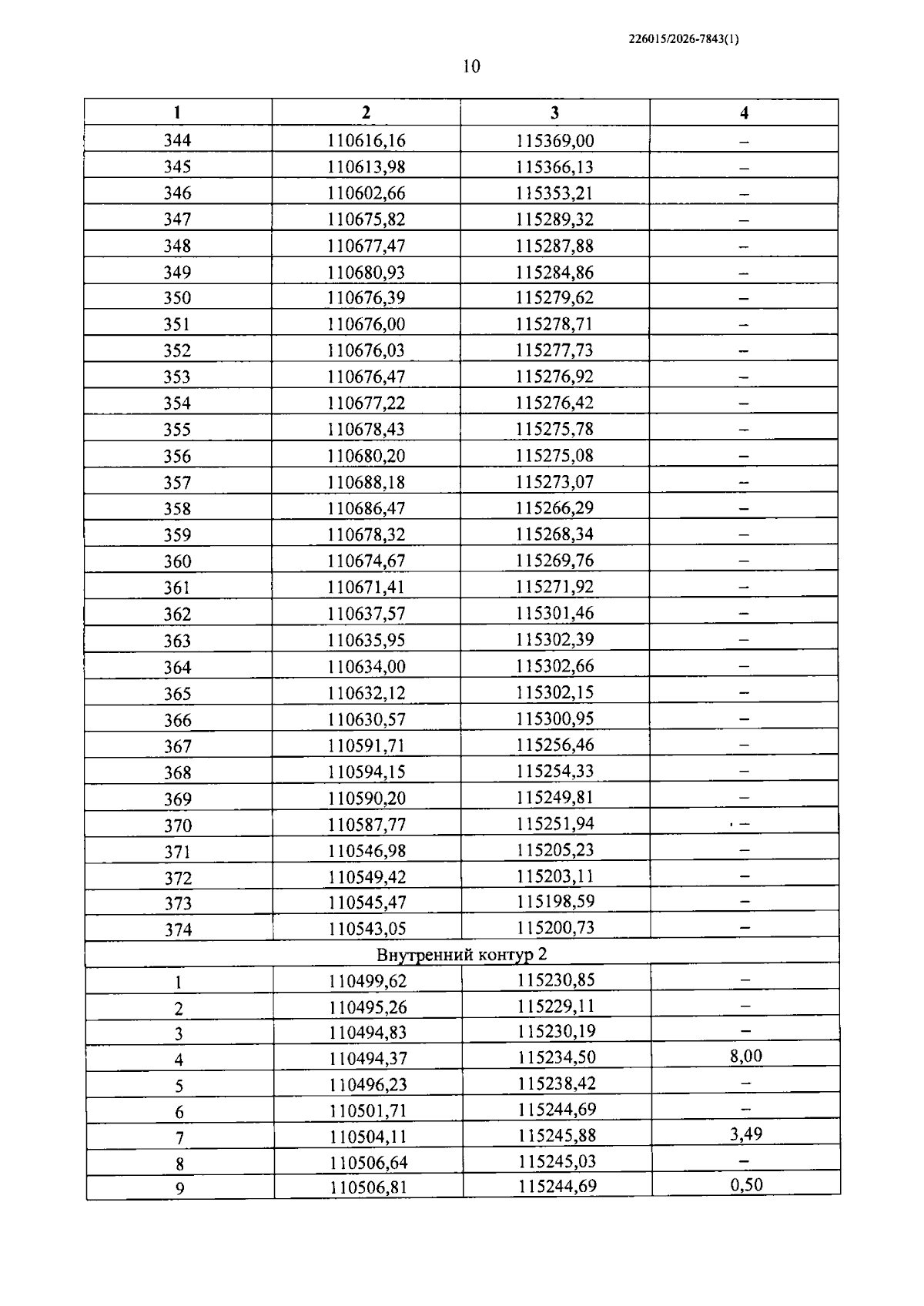 226015/2026-7843(1)

10

| 1 | 2 | 3 | 4 |
|---|---|---|---|
| 344 | 110616,16 | 115369,00 | – |
| 345 | 110613,98 | 115366,13 | – |
| 346 | 110602,66 | 115353,21 | – |
| 347 | 110675,82 | 115289,32 | – |
| 348 | 110677,47 | 115287,88 | – |
| 349 | 110680,93 | 115284,86 | – |
| 350 | 110676,39 | 115279,62 | – |
| 351 | 110676,00 | 115278,71 | – |
| 352 | 110676,03 | 115277,73 | – |
| 353 | 110676,47 | 115276,92 | – |
| 354 | 110677,22 | 115276,42 | – |
| 355 | 110678,43 | 115275,78 | – |
| 356 | 110680,20 | 115275,08 | – |
| 357 | 110688,18 | 115273,07 | – |
| 358 | 110686,47 | 115266,29 | – |
| 359 | 110678,32 | 115268,34 | – |
| 360 | 110674,67 | 115269,76 | – |
| 361 | 110671,41 | 115271,92 | – |
| 362 | 110637,57 | 115301,46 | – |
| 363 | 110635,95 | 115302,39 | – |
| 364 | 110634,00 | 115302,66 | – |
| 365 | 110632,12 | 115302,15 | – |
| 366 | 110630,57 | 115300,95 | – |
| 367 | 110591,71 | 115256,46 | – |
| 368 | 110594,15 | 115254,33 | – |
| 369 | 110590,20 | 115249,81 | – |
| 370 | 110587,77 | 115251,94 | – |
| 371 | 110546,98 | 115205,23 | – |
| 372 | 110549,42 | 115203,11 | – |
| 373 | 110545,47 | 115198,59 | – |
| 374 | 110543,05 | 115200,73 | – |
| Внутренний контур 2 | | | |
| 1 | 110499,62 | 115230,85 | – |
| 2 | 110495,26 | 115229,11 | – |
| 3 | 110494,83 | 115230,19 | – |
| 4 | 110494,37 | 115234,50 | 8,00 |
| 5 | 110496,23 | 115238,42 | – |
| 6 | 110501,71 | 115244,69 | – |
| 7 | 110504,11 | 115245,88 | 3,49 |
| 8 | 110506,64 | 115245,03 | – |
| 9 | 110506,81 | 115244,69 | 0,50 |